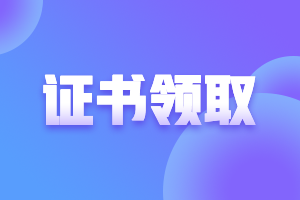 证书领取